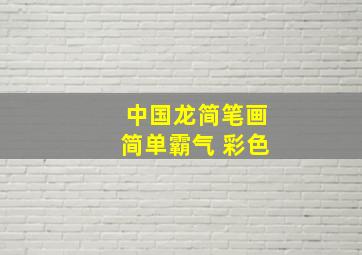 中国龙简笔画
简单霸气 彩色